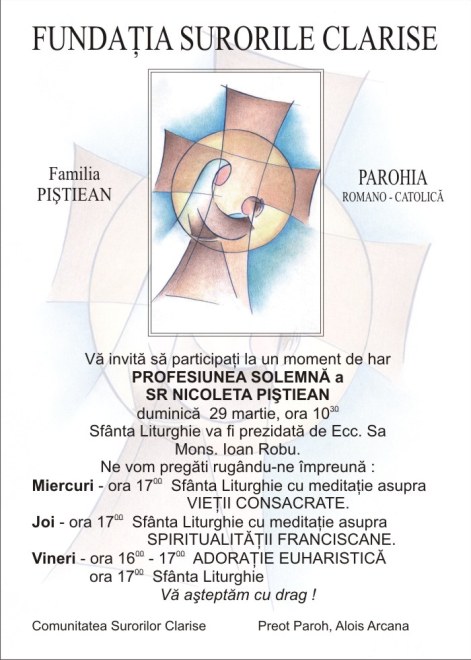 FUNDAȚIA SURORILE CLARISE

Familia
PIŞTIEAN

PAROHIA
ROMANO - CATOLICĂ

Vă invită să participați la un moment de har
PROFESIUNEA SOLEMNĂ a
SR NICOLETA PIŞTIEAN
duminică 29 martie, ora $10^{30}$
Sfânta Liturghie va fi prezidată de Ecc. Sa
Mons. Ioan Robu.
Ne vom pregăti rugându-ne împreună :
Miercuri - ora $17^{00}$ Sfânta Liturghie cu meditație asupra VIEȚII CONSACRATE.
Joi - ora $17^{00}$ Sfânta Liturghie cu meditație asupra SPIRITUALITĂȚII FRANCISCANE.
Vineri - ora $16^{00}$ - $17^{00}$ ADORAȚIE EUHARISTICĂ
ora $17^{00}$ Sfânta Liturghie
Vă aşteptăm cu drag !

Comunitatea Surorilor Clarise

Preot Paroh, Alois Arcana